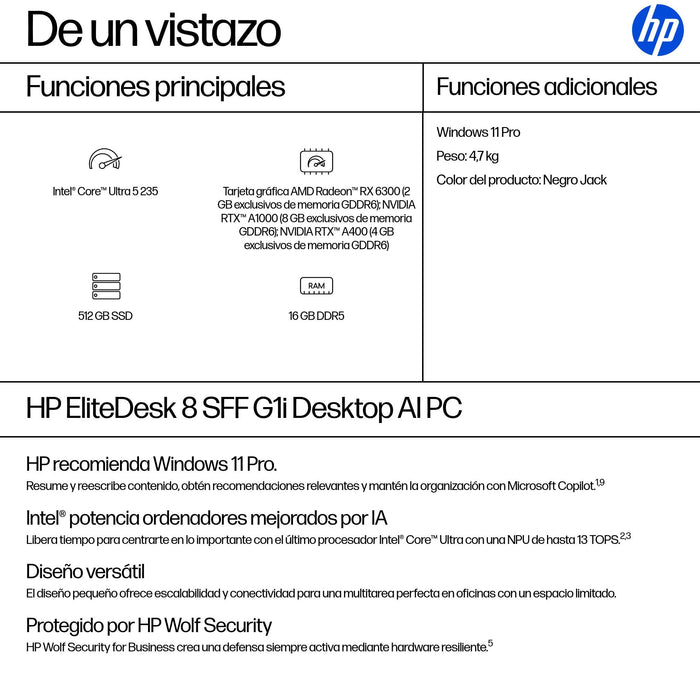 De un vistazo

hp

Funciones principales

Intel® Core™ Ultra 5 235

Tarjeta gráfica AMD Radeon™ RX 6300 (2 GB exclusivos de memoria GDDR6); NVIDIA RTX™ A1000 (8 GB exclusivos de memoria GDDR6); NVIDIA RTX™ A400 (4 GB exclusivos de memoria GDDR6)

512 GB SSD

RAM

16 GB DDR5

Funciones adicionales

Windows 11 Pro

Peso: 4,7 kg

Color del producto: Negro Jack

HP EliteDesk 8 SFF G1i Desktop AI PC

HP recomienda Windows 11 Pro.
Resume y reescribe contenido, obtén recomendaciones relevantes y mantén la organización con Microsoft Copilot.$^{1,9}$

Intel® potencia ordenadores mejorados por IA
Libera tiempo para centrarte en lo importante con el último procesador Intel® Core™ Ultra con una NPU de hasta 13 TOPS.$^{2,3}$

Diseño versátil
El diseño pequeño ofrece escalabilidad y conectividad para una multitarea perfecta en oficinas con un espacio limitado.

Protegido por HP Wolf Security
HP Wolf Security for Business crea una defensa siempre activa mediante hardware resiliente.$^{5}$